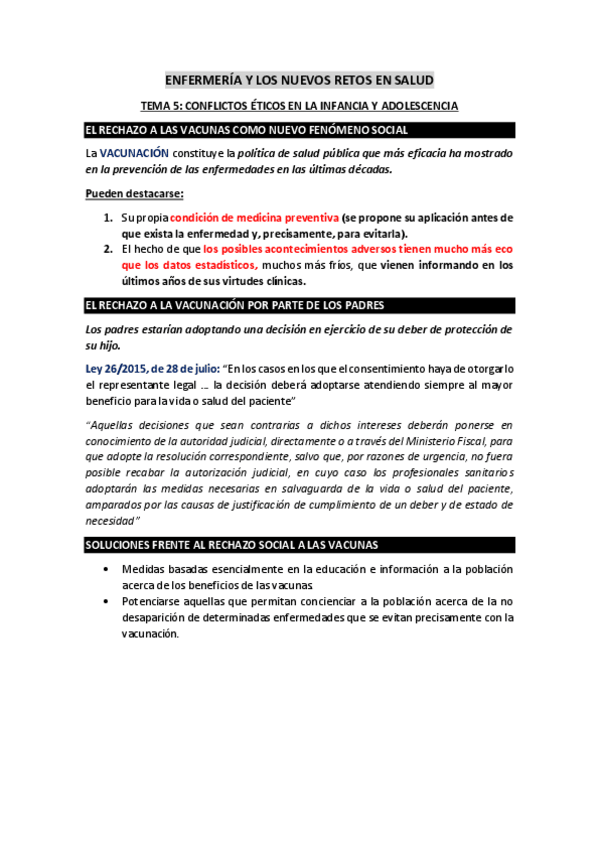 ENFERMERÍA Y LOS NUEVOS RETOS EN SALUD

TEMA 5: CONFLICTOS ÉTICOS EN LA INFANCIA Y ADOLESCENCIA

EL RECHAZO A LAS VACUNAS COMO NUEVO FENÓMENO SOCIAL

La VACUNACIÓN constituye la política de salud pública que más eficacia ha mostrado en la prevención de las enfermedades en las últimas décadas.

Pueden destacarse:

1. Su propia condición de medicina preventiva (se propone su aplicación antes de que exista la enfermedad y, precisamente, para evitarla).
2. El hecho de que los posibles acontecimientos adversos tienen mucho más eco que los datos estadísticos, muchos más fríos, que vienen informando en los últimos años de sus virtudes clínicas.

EL RECHAZO A LA VACUNACIÓN POR PARTE DE LOS PADRES

Los padres estarían adoptando una decisión en ejercicio de su deber de protección de su hijo.

Ley 26/2015, de 28 de julio: "En los casos en los que el consentimiento haya de otorgarlo el representante legal … la decisión deberá adoptarse atendiendo siempre al mayor beneficio para la vida o salud del paciente"

"Aquellas decisiones que sean contrarias a dichos intereses deberán ponerse en conocimiento de la autoridad judicial, directamente o a través del Ministerio Fiscal, para que adopte la resolución correspondiente, salvo que, por razones de urgencia, no fuera posible recabar la autorización judicial, en cuyo caso los profesionales sanitarios adoptarán las medidas necesarias en salvaguarda de la vida o salud del paciente, amparados por las causas de justificación de cumplimiento de un deber y de estado de necesidad"

SOLUCIONES FRENTE AL RECHAZO SOCIAL A LAS VACUNAS

• Medidas basadas esencialmente en la educación e información a la población acerca de los beneficios de las vacunas
• Potenciarse aquellas que permitan concienciar a la población acerca de la no desaparición de determinadas enfermedades que se evitan precisamente con la vacunación.